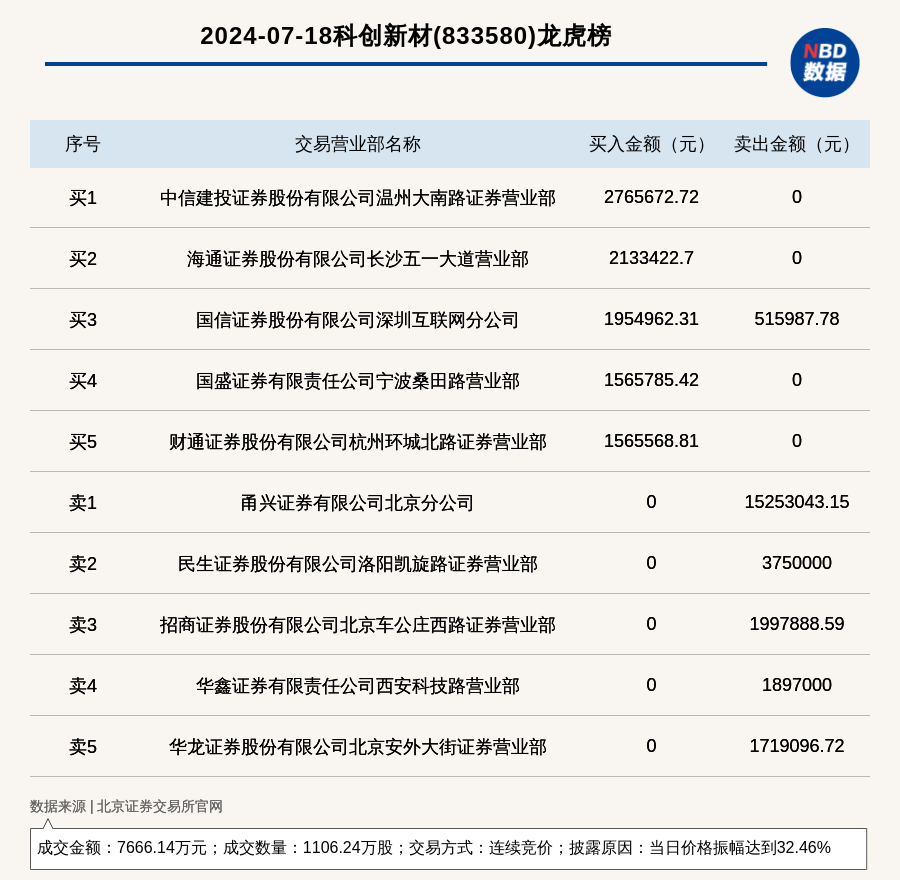 2024-07-18科创新材(833580)龙虎榜

NBD
数据

| 序号 | 交易营业部名称 | 买入金额（元） | 卖出金额（元） |
|---|---|---|---|
| 买1 | 中信建投证券股份有限公司温州大南路证券营业部 | 2765672.72 | 0 |
| 买2 | 海通证券股份有限公司长沙五一大道营业部 | 2133422.7 | 0 |
| 买3 | 国信证券股份有限公司深圳互联网分公司 | 1954962.31 | 515987.78 |
| 买4 | 国盛证券有限责任公司宁波桑田路营业部 | 1565785.42 | 0 |
| 买5 | 财通证券股份有限公司杭州环城北路证券营业部 | 1565568.81 | 0 |
| 卖1 | 甬兴证券有限公司北京分公司 | 0 | 15253043.15 |
| 卖2 | 民生证券股份有限公司洛阳凯旋路证券营业部 | 0 | 3750000 |
| 卖3 | 招商证券股份有限公司北京车公庄西路证券营业部 | 0 | 1997888.59 |
| 卖4 | 华鑫证券有限责任公司西安科技路营业部 | 0 | 1897000 |
| 卖5 | 华龙证券股份有限公司北京安外大街证券营业部 | 0 | 1719096.72 |

数据来源 | 北京证券交易所官网

成交金额：7666.14万元；成交数量：1106.24万股；交易方式：连续竞价；披露原因：当日价格振幅达到32.46%